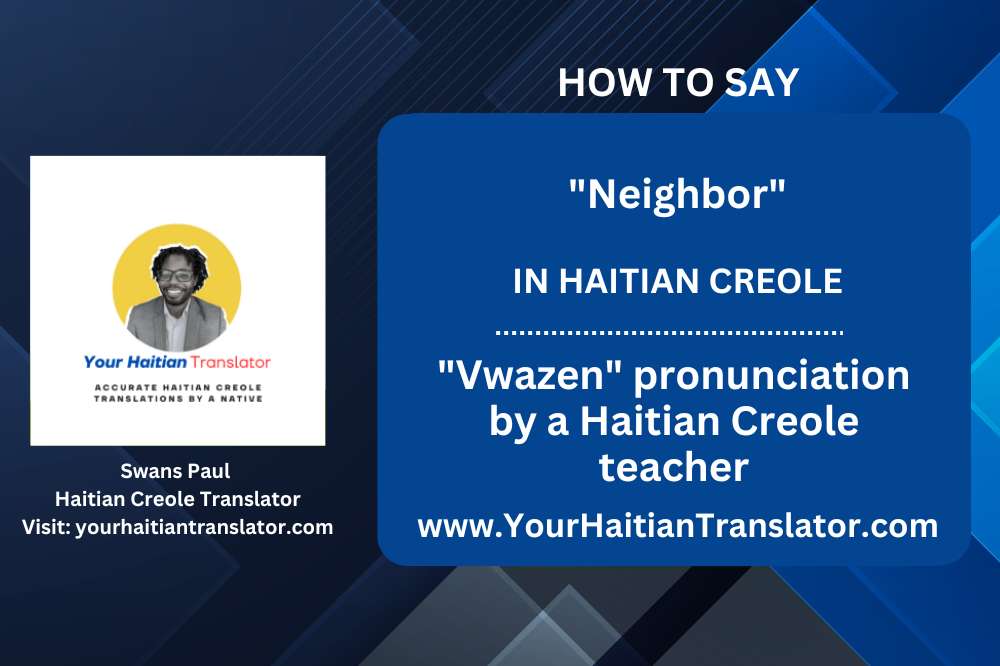 Your Haitian Translator

ACCURATE HAITIAN CREOLE TRANSLATIONS BY A NATIVE

Swans Paul
Haitian Creole Translator
Visit: yourhaitiantranslator.com

HOW TO SAY

"Neighbor"

IN HAITIAN CREOLE

"Vwazen" pronunciation by a Haitian Creole teacher

www.YourHaitianTranslator.com